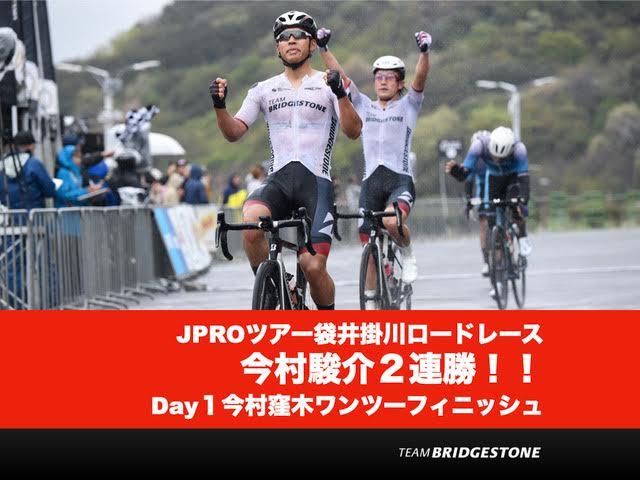 TEAM BRIDGESTONE
BRIDGESTONE
BRIDGESTONE

JPROツアー袋井掛川ロードレース
今村駿介２連勝！！
Day１今村窪木ワンツーフィニッシュ

TEAM BRIDGESTONE